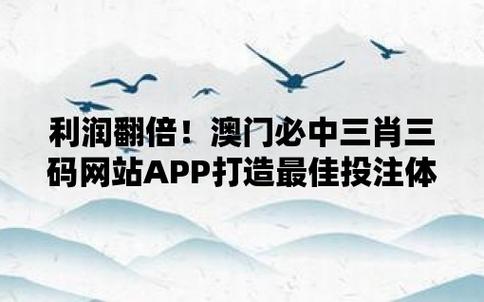 利润翻倍！澳门必中三肖三码网站APP打造最佳投注体